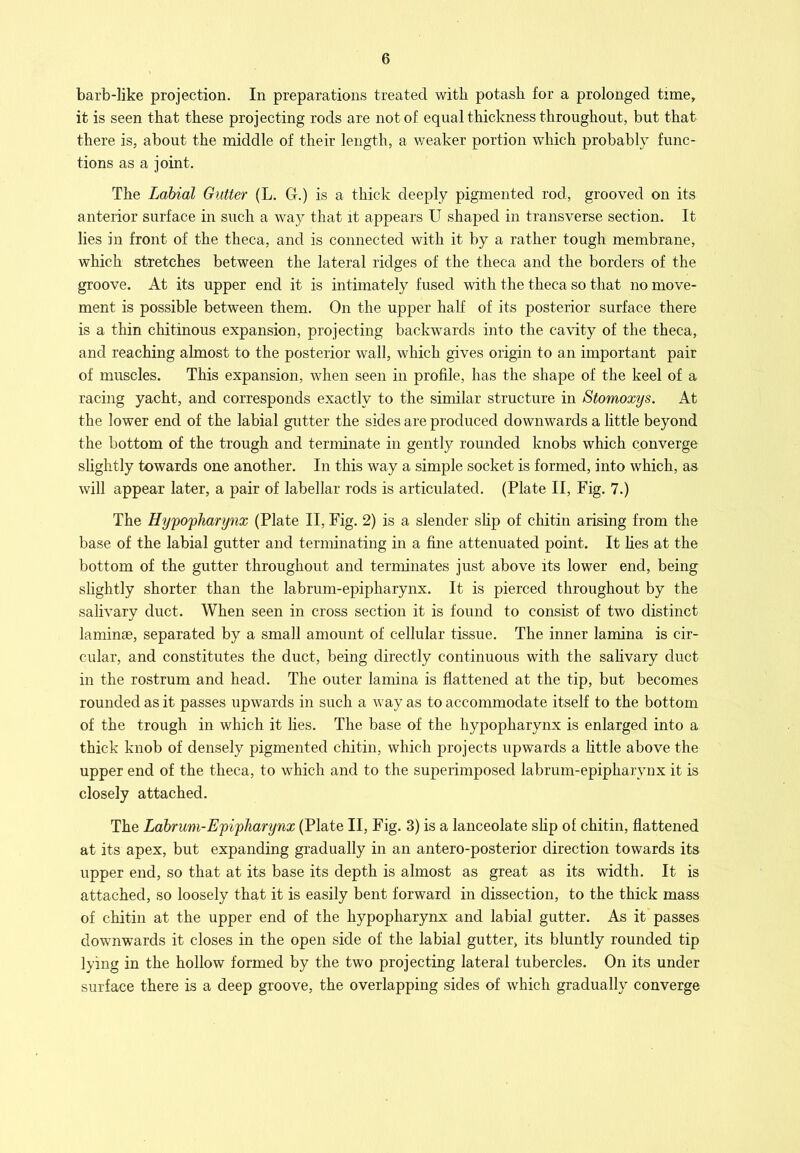 6

barb-like projection. In preparations treated with potash for a prolonged time, it is seen that these projecting rods are not of equal thickness throughout, but that there is, about the middle of their length, a weaker portion which probably functions as a joint.

The Labial Gutter (L. G.) is a thick deeply pigmented rod, grooved on its anterior surface in such a way that it appears U shaped in transverse section. It lies in front of the theca, and is connected with it by a rather tough membrane, which stretches between the lateral ridges of the theca and the borders of the groove. At its upper end it is intimately fused with the theca so that no movement is possible between them. On the upper half of its posterior surface there is a thin chitinous expansion, projecting backwards into the cavity of the theca, and reaching almost to the posterior wall, which gives origin to an important pair of muscles. This expansion, when seen in profile, has the shape of the keel of a racing yacht, and corresponds exactly to the similar structure in Stomoxys. At the lower end of the labial gutter the sides are produced downwards a little beyond the bottom of the trough and terminate in gently rounded knobs which converge slightly towards one another. In this way a simple socket is formed, into which, as will appear later, a pair of labellar rods is articulated. (Plate II, Fig. 7.)

The Hypopharynx (Plate II, Fig. 2) is a slender slip of chitin arising from the base of the labial gutter and terminating in a fine attenuated point. It lies at the bottom of the gutter throughout and terminates just above its lower end, being slightly shorter than the labrum-epipharynx. It is pierced throughout by the salivary duct. When seen in cross section it is found to consist of two distinct laminæ, separated by a small amount of cellular tissue. The inner lamina is circular, and constitutes the duct, being directly continuous with the salivary duct in the rostrum and head. The outer lamina is flattened at the tip, but becomes rounded as it passes upwards in such a way as to accommodate itself to the bottom of the trough in which it lies. The base of the hypopharynx is enlarged into a thick knob of densely pigmented chitin, which projects upwards a little above the upper end of the theca, to which and to the superimposed labrum-epipharynx it is closely attached.

The Labrum-Epipharynx (Plate II, Fig. 3) is a lanceolate slip of chitin, flattened at its apex, but expanding gradually in an antero-posterior direction towards its upper end, so that at its base its depth is almost as great as its width. It is attached, so loosely that it is easily bent forward in dissection, to the thick mass of chitin at the upper end of the hypopharynx and labial gutter. As it passes downwards it closes in the open side of the labial gutter, its bluntly rounded tip lying in the hollow formed by the two projecting lateral tubercles. On its under surface there is a deep groove, the overlapping sides of which gradually converge